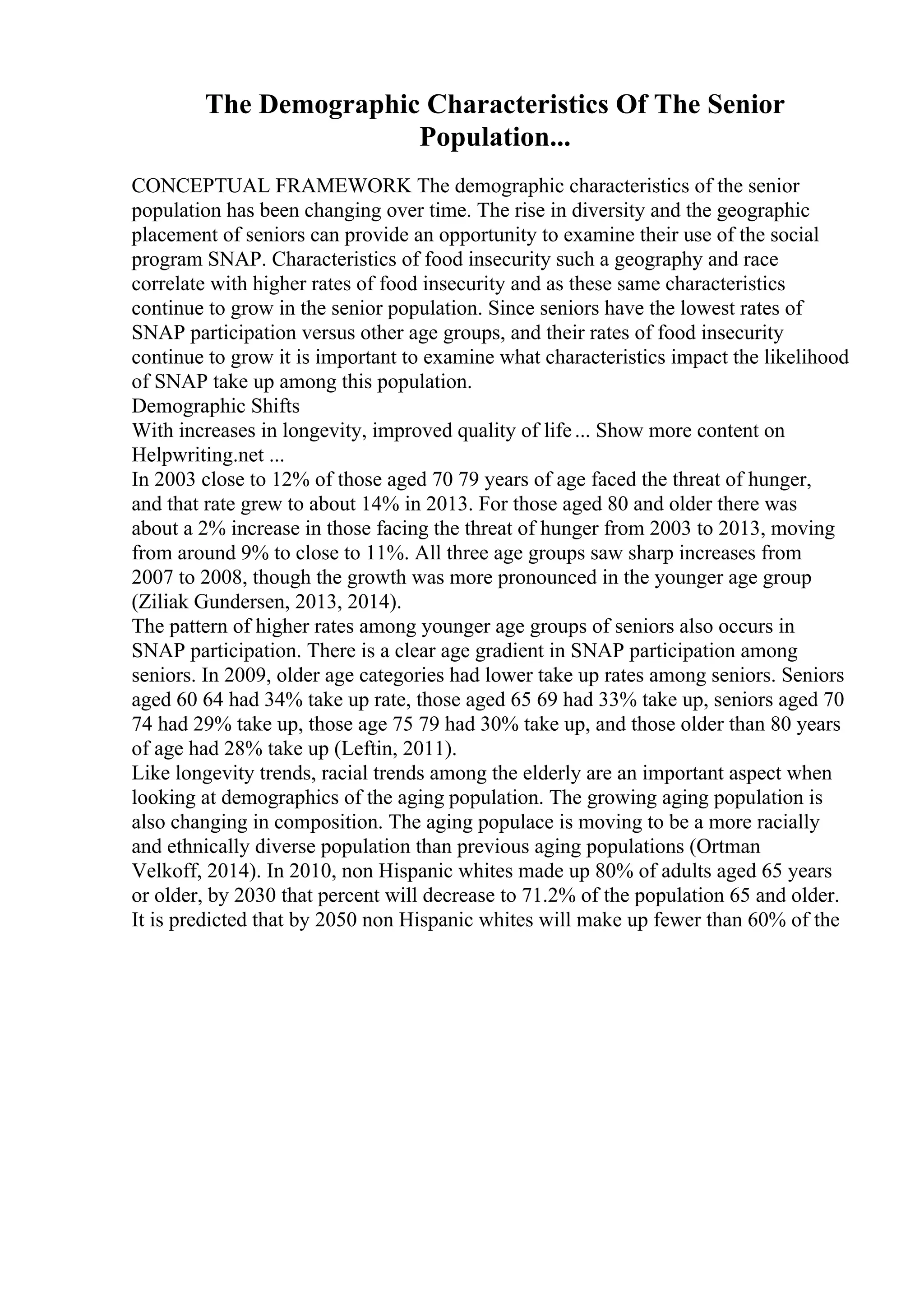 The Demographic Characteristics Of The Senior Population...

CONCEPTUAL FRAMEWORK The demographic characteristics of the senior population has been changing over time. The rise in diversity and the geographic placement of seniors can provide an opportunity to examine their use of the social program SNAP. Characteristics of food insecurity such a geography and race correlate with higher rates of food insecurity and as these same characteristics continue to grow in the senior population. Since seniors have the lowest rates of SNAP participation versus other age groups, and their rates of food insecurity continue to grow it is important to examine what characteristics impact the likelihood of SNAP take up among this population.
Demographic Shifts
With increases in longevity, improved quality of life ... Show more content on Helpwriting.net ...
In 2003 close to 12% of those aged 70 79 years of age faced the threat of hunger, and that rate grew to about 14% in 2013. For those aged 80 and older there was about a 2% increase in those facing the threat of hunger from 2003 to 2013, moving from around 9% to close to 11%. All three age groups saw sharp increases from 2007 to 2008, though the growth was more pronounced in the younger age group (Ziliak Gundersen, 2013, 2014).
The pattern of higher rates among younger age groups of seniors also occurs in SNAP participation. There is a clear age gradient in SNAP participation among seniors. In 2009, older age categories had lower take up rates among seniors. Seniors aged 60 64 had 34% take up rate, those aged 65 69 had 33% take up, seniors aged 70 74 had 29% take up, those age 75 79 had 30% take up, and those older than 80 years of age had 28% take up (Leftin, 2011).
Like longevity trends, racial trends among the elderly are an important aspect when looking at demographics of the aging population. The growing aging population is also changing in composition. The aging populace is moving to be a more racially and ethnically diverse population than previous aging populations (Ortman Velkoff, 2014). In 2010, non Hispanic whites made up 80% of adults aged 65 years or older, by 2030 that percent will decrease to 71.2% of the population 65 and older. It is predicted that by 2050 non Hispanic whites will make up fewer than 60% of the